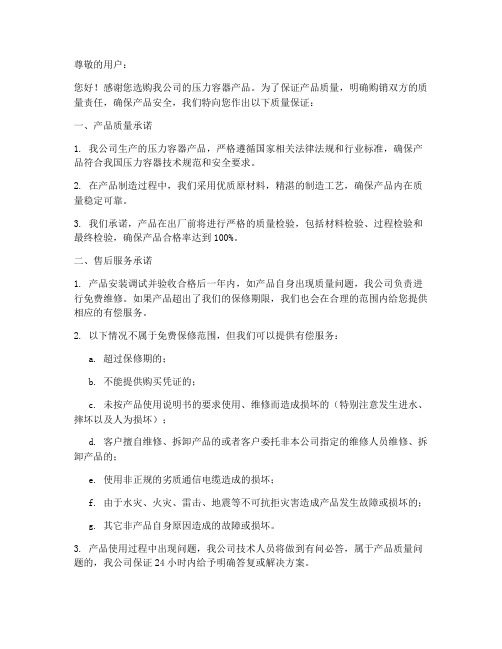 尊敬的用户：

您好！感谢您选购我公司的压力容器产品。为了保证产品质量，明确购销双方的质量责任，确保产品安全，我们特向您作出以下质量保证：

一、产品质量承诺

1. 我公司生产的压力容器产品，严格遵循国家相关法律法规和行业标准，确保产品符合我国压力容器技术规范和安全要求。

2. 在产品制造过程中，我们采用优质原材料，精湛的制造工艺，确保产品内在质量稳定可靠。

3. 我们承诺，产品在出厂前将进行严格的质量检验，包括材料检验、过程检验和最终检验，确保产品合格率达到 100%。

二、售后服务承诺

1. 产品安装调试并验收合格后一年内，如产品自身出现质量问题，我公司负责进行免费维修。如果产品超出了我们的保修期限，我们也会在合理的范围内给您提供相应的有偿服务。

2. 以下情况不属于免费保修范围，但我们可以提供有偿服务：

a. 超过保修期的；

b. 不能提供购买凭证的；

c. 未按产品使用说明书的要求使用、维修而造成损坏的（特别注意发生进水、摔坏以及人为损坏）；

d. 客户擅自维修、拆卸产品的或者客户委托非本公司指定的维修人员维修、拆卸产品的；

e. 使用非正规的劣质通信电缆造成的损坏；

f. 由于水灾、火灾、雷击、地震等不可抗拒灾害造成产品发生故障或损坏的；

g. 其它非产品自身原因造成的故障或损坏。

3. 产品使用过程中出现问题，我公司技术人员将做到有问必答，属于产品质量问题的，我公司保证 24 小时内给予明确答复或解决方案。